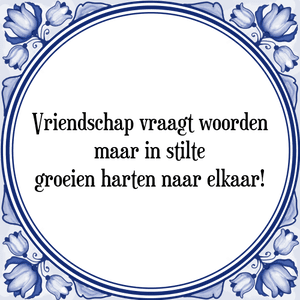 Vriendschap vraagt woorden
maar in stilte
groeien harten naar elkaar!